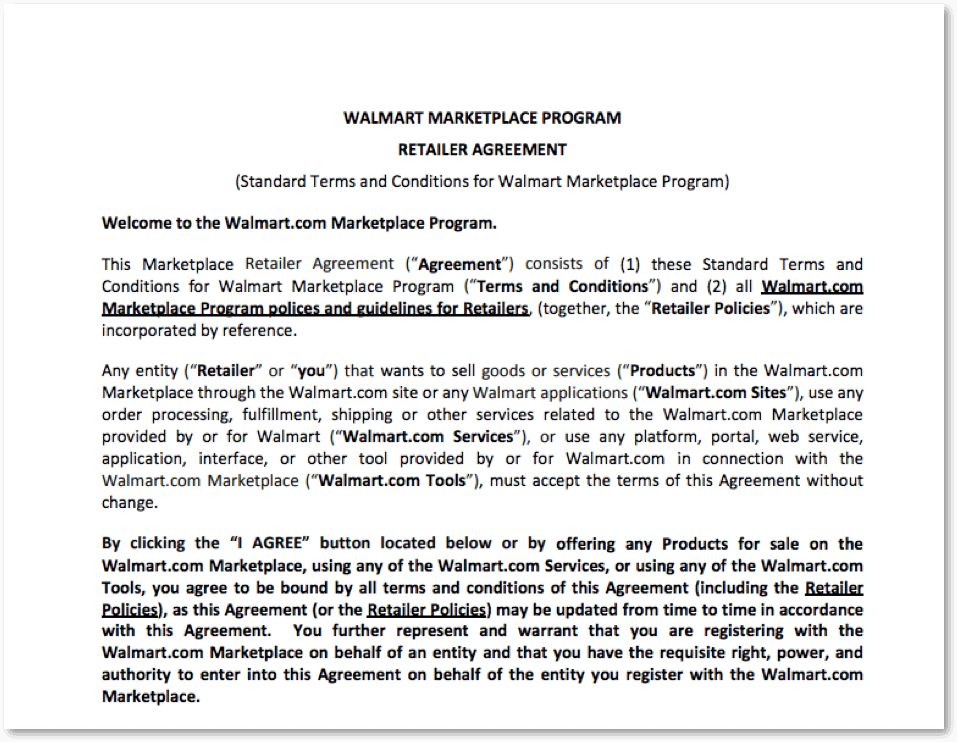 WALMART MARKETPLACE PROGRAM

RETAILER AGREEMENT

(Standard Terms and Conditions for Walmart Marketplace Program)

Welcome to the Walmart.com Marketplace Program.

This Marketplace Retailer Agreement ("Agreement") consists of (1) these Standard Terms and Conditions for Walmart Marketplace Program ("Terms and Conditions") and (2) all Walmart.com Marketplace Program polices and guidelines for Retailers, (together, the "Retailer Policies"), which are incorporated by reference.

Any entity ("Retailer" or "you") that wants to sell goods or services ("Products") in the Walmart.com Marketplace through the Walmart.com site or any Walmart applications ("Walmart.com Sites"), use any order processing, fulfillment, shipping or other services related to the Walmart.com Marketplace provided by or for Walmart ("Walmart.com Services"), or use any platform, portal, web service, application, interface, or other tool provided by or for Walmart.com in connection with the Walmart.com Marketplace ("Walmart.com Tools"), must accept the terms of this Agreement without change.

By clicking the "I AGREE" button located below or by offering any Products for sale on the Walmart.com Marketplace, using any of the Walmart.com Services, or using any of the Walmart.com Tools, you agree to be bound by all terms and conditions of this Agreement (including the Retailer Policies), as this Agreement (or the Retailer Policies) may be updated from time to time in accordance with this Agreement. You further represent and warrant that you are registering with the Walmart.com Marketplace on behalf of an entity and that you have the requisite right, power, and authority to enter into this Agreement on behalf of the entity you register with the Walmart.com Marketplace.